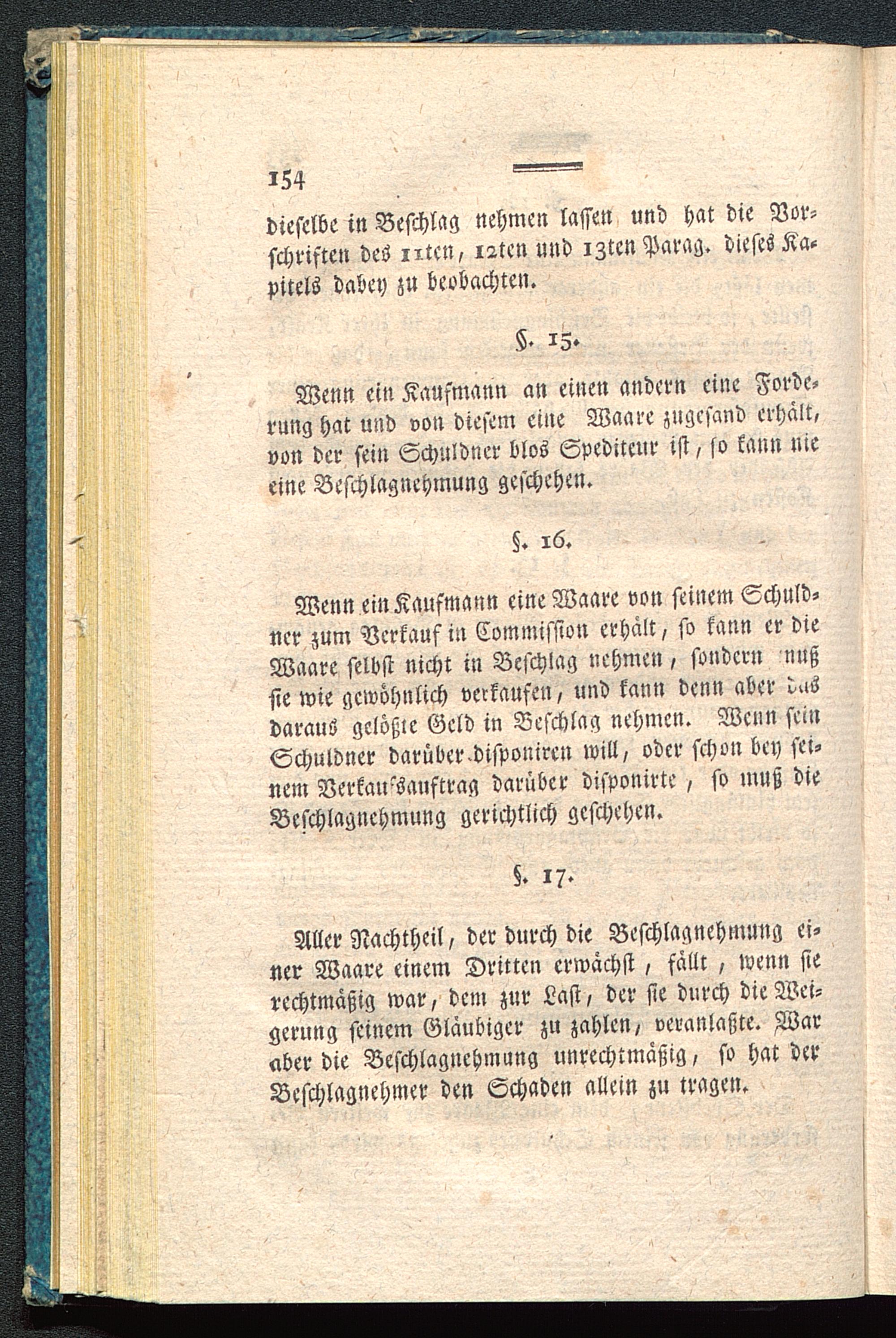 154

dieselbe in Beschlag nehmen lassen und hat die Vorschriften des 11ten, 12ten und 13ten Parag. dieses Kapitels dabey zu beobachten.

§. 15.

Wenn ein Kaufmann an einen andern eine Forderung hat und von diesem eine Waare zugesand erhält, von der sein Schuldner blos Spediteur ist, so kann nie eine Beschlagnehmung geschehen.

§. 16.

Wenn ein Kaufmann eine Waare von seinem Schuldner zum Verkauf in Commission erhält, so kann er die Waare selbst nicht in Beschlag nehmen, sondern muß sie wie gewöhnlich verkaufen, und kann denn aber das daraus gelößte Geld in Beschlag nehmen. Wenn sein Schuldner darüber disponiren will, oder schon bey seinem Verkaufsauftrag darüber disponirte, so muß die Beschlagnehmung gerichtlich geschehen.

§. 17.

Aller Nachtheil, der durch die Beschlagnehmung einer Waare einem Dritten erwächst, fällt, wenn sie rechtmäßig war, dem zur Last, der sie durch die Weigerung seinem Gläubiger zu zahlen, veranlaßte. War aber die Beschlagnehmung unrechtmäßig, so hat der Beschlagnehmer den Schaden allein zu tragen.